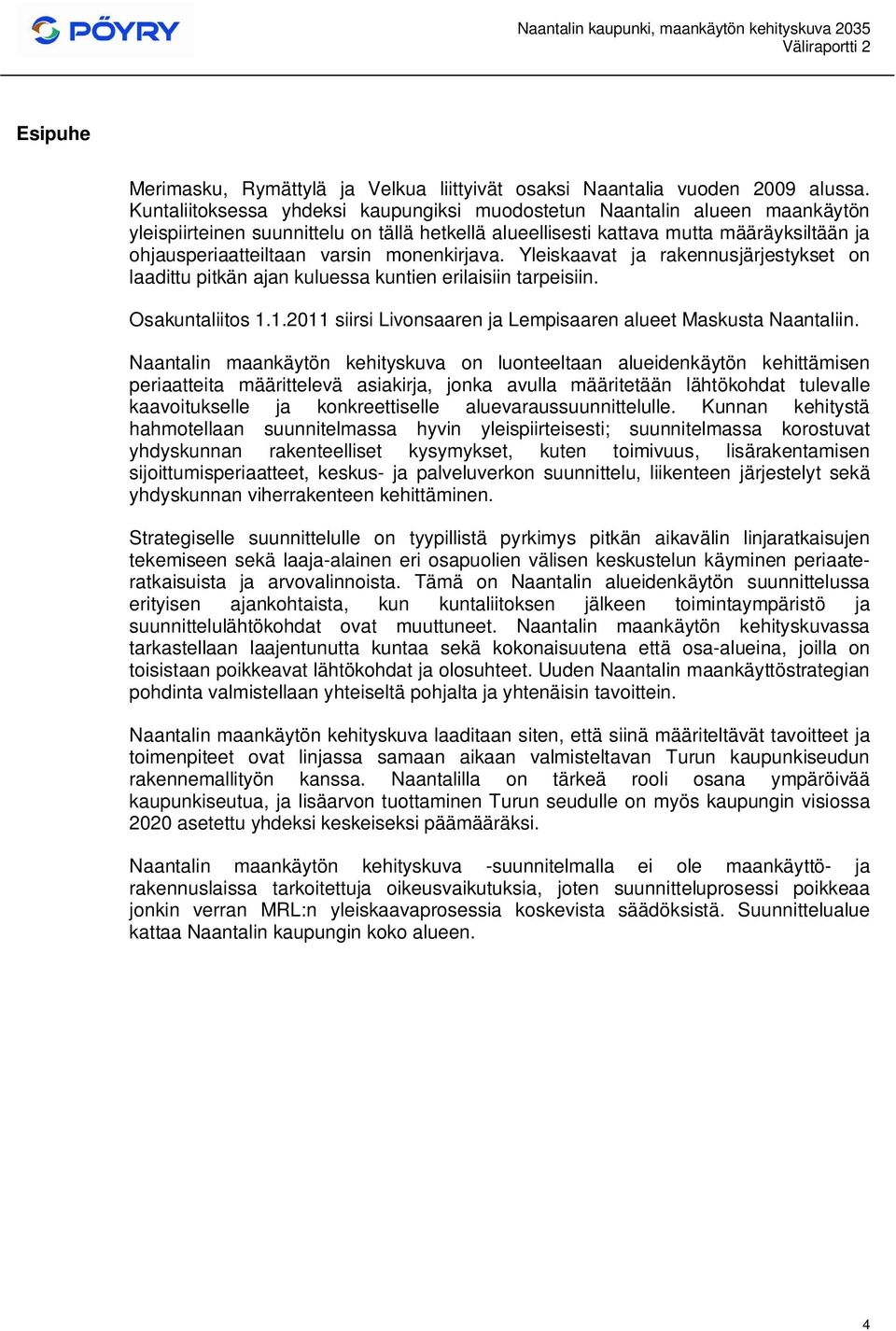 PÖYRY

Naantalin kaupunki, maankäytön kehityskuva 2035
Väliraportti 2

Esipuhe

Merimasku, Rymättylä ja Velkua liittyivät osaksi Naantalia vuoden 2009 alussa. Kuntaliitoksessa yhdeksi kaupungiksi muodostetun Naantalin alueen maankäytön yleispiirteinen suunnittelu on tällä hetkellä alueellisesti kattava mutta määräyksiltään ja ohjausperiaatteiltaan varsin monenkirjava. Yleiskaavat ja rakennusjärjestykset on laadittu pitkän ajan kuluessa kuntien erilaisiin tarpeisiin.

Osakuntaliitos 1.1.2011 siirsi Livonsaaren ja Lempisaaren alueet Maskusta Naantaliin.

Naantalin maankäytön kehityskuva on luonteeltaan alueidenkäytön kehittämisen periaatteita määrittelevä asiakirja, jonka avulla määritetään lähtökohdat tulevalle kaavoitukselle ja konkreettiselle aluevaraussuunnittelulle. Kunnan kehitystä hahmotellaan suunnitelmassa hyvin yleispiirteisesti; suunnitelmassa korostuvat yhdyskunnan rakenteelliset kysymykset, kuten toimivuus, lisärakentamisen sijoittumisperiaatteet, keskus- ja palveluverkon suunnittelu, liikenteen järjestelyt sekä yhdyskunnan viherrakenteen kehittäminen.

Strategiselle suunnittelulle on tyypillistä pyrkimys pitkän aikavälin linjaratkaisujen tekemiseen sekä laaja-alainen eri osapuolien välisen keskustelun käyminen periaateratkaisuista ja arvovalinnoista. Tämä on Naantalin alueidenkäytön suunnittelussa erityisen ajankohtaista, kun kuntaliitoksen jälkeen toimintaympäristö ja suunnittelulähtökohdat ovat muuttuneet. Naantalin maankäytön kehityskuvassa tarkastellaan laajentunutta kuntaa sekä kokonaisuutena että osa-alueina, joilla on toisistaan poikkeavat lähtökohdat ja olosuhteet. Uuden Naantalin maankäyttöstrategian pohdinta valmistellaan yhteiseltä pohjalta ja yhtenäisin tavoittein.

Naantalin maankäytön kehityskuva laaditaan siten, että siinä määriteltävät tavoitteet ja toimenpiteet ovat linjassa samaan aikaan valmisteltavan Turun kaupunkiseudun rakennemallityön kanssa. Naantalilla on tärkeä rooli osana ympäröivää kaupunkiseutua, ja lisäarvon tuottaminen Turun seudulle on myös kaupungin visiossa 2020 asetettu yhdeksi keskeiseksi päämääräksi.

Naantalin maankäytön kehityskuva -suunnitelmalla ei ole maankäyttö- ja rakennuslaissa tarkoitettuja oikeusvaikutuksia, joten suunnitteluprosessi poikkeaa jonkin verran MRL:n yleiskaavaprosessia koskevista säädöksistä. Suunnittelualue kattaa Naantalin kaupungin koko alueen.

4